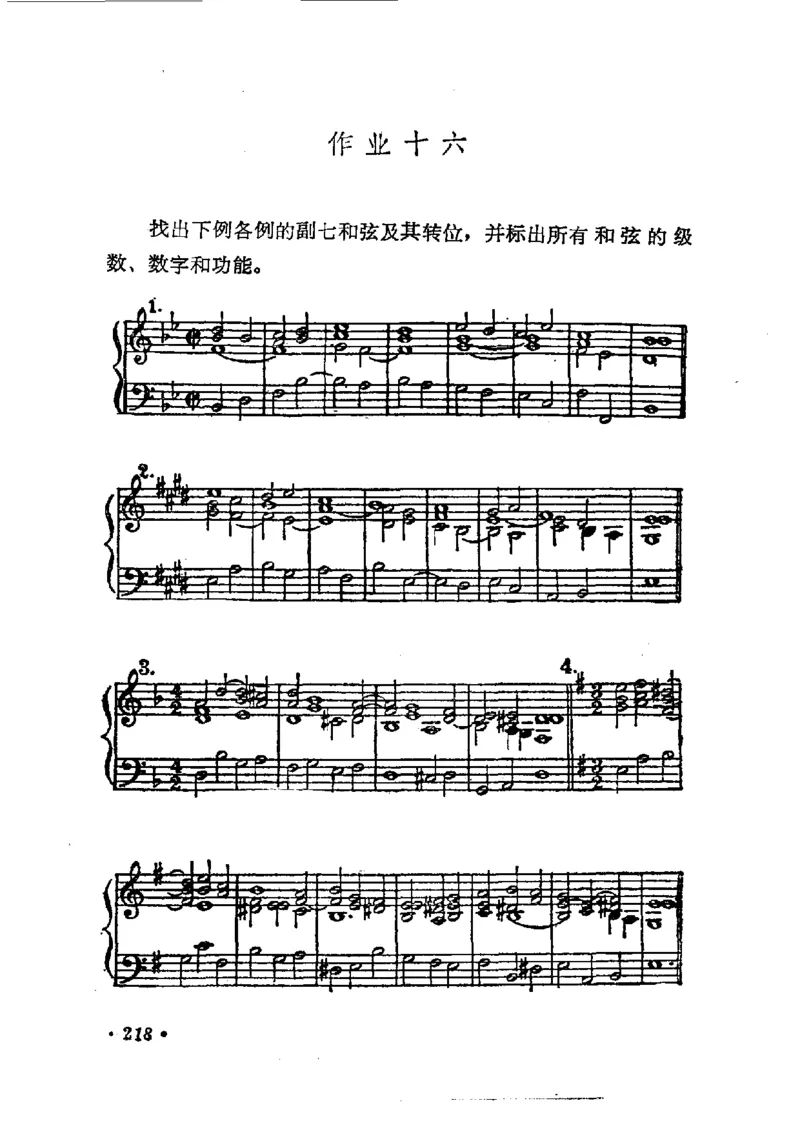 作业十六

找出下例各例的副七和弦及其转位，并标出所有和弦的级数、数字和功能。

1.

2.

3.

4.

· 218 ·